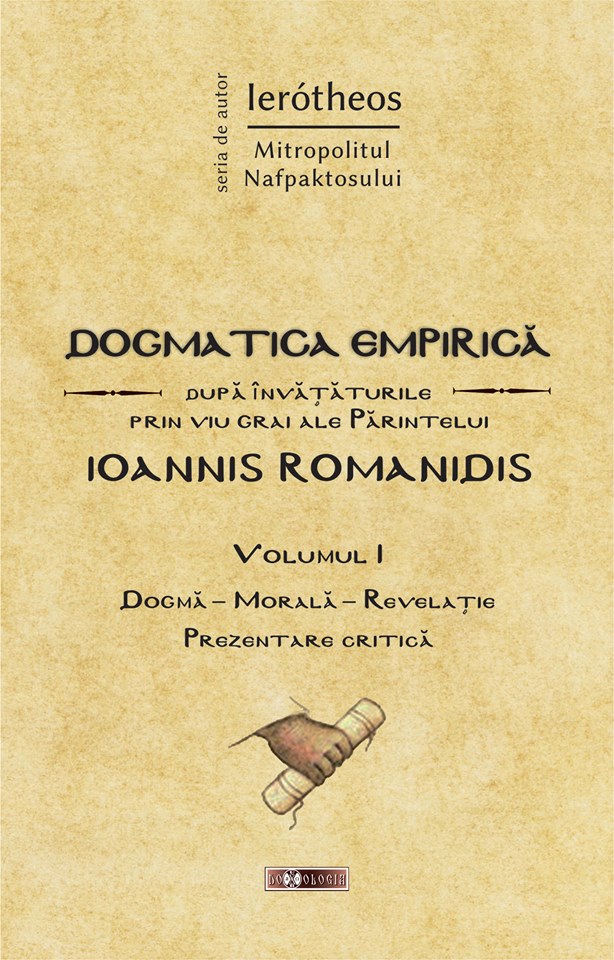 seria de autor

Ierótheos

Mitropolitul Nafpaktosului

DOGMATICA EMPIRICĂ

DUPĂ ÎNVĂȚĂTURILE PRIN VIU GRAI ALE PĂRINTELUI

IOANNIS ROMANIDIS

VOLUMUL I

DOGMĂ – MORALĂ – REVELAȚIE

PREZENTARE CRITICĂ

DOXOLOGIA